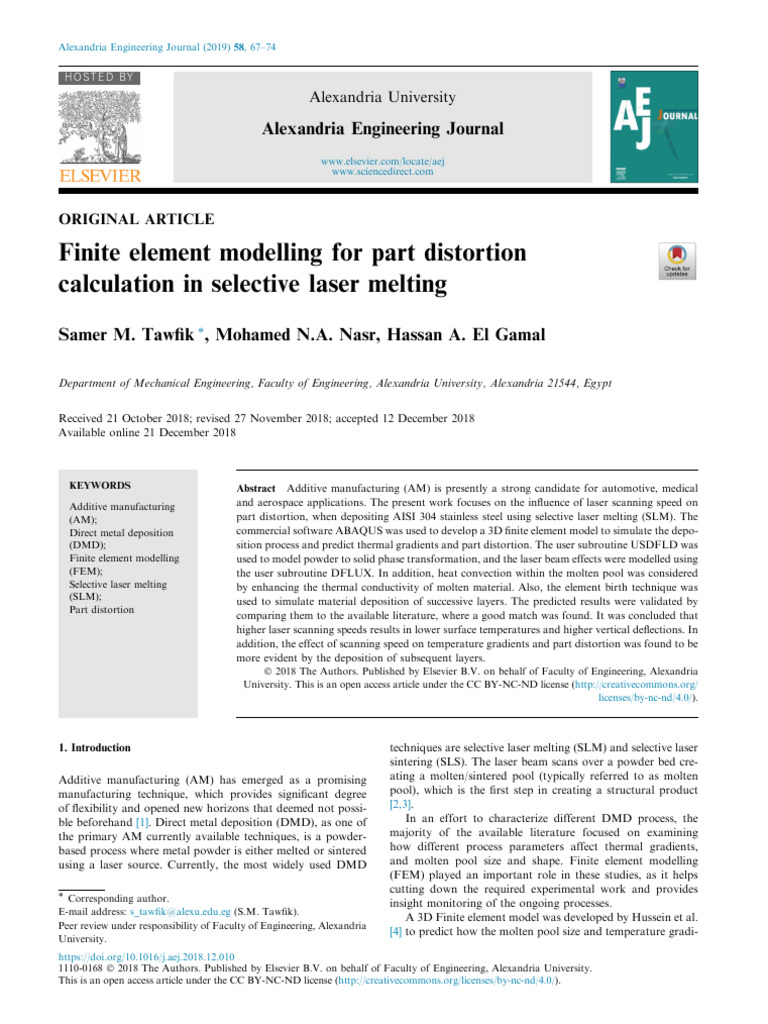 Alexandria Engineering Journal (2019) 58, 67–74

HOSTED BY

ELSEVIER

Alexandria University

Alexandria Engineering Journal

www.elsevier.com/locate/aej
www.sciencedirect.com

AEJ JOURNAL

ORIGINAL ARTICLE

Finite element modelling for part distortion calculation in selective laser melting

Check for updates

Samer M. Tawfik *, Mohamed N.A. Nasr, Hassan A. El Gamal

Department of Mechanical Engineering, Faculty of Engineering, Alexandria University, Alexandria 21544, Egypt

Received 21 October 2018; revised 27 November 2018; accepted 12 December 2018
Available online 21 December 2018

KEYWORDS

Additive manufacturing (AM);
Direct metal deposition (DMD);
Finite element modelling (FEM);
Selective laser melting (SLM);
Part distortion

Abstract Additive manufacturing (AM) is presently a strong candidate for automotive, medical and aerospace applications. The present work focuses on the influence of laser scanning speed on part distortion, when depositing AISI 304 stainless steel using selective laser melting (SLM). The commercial software ABAQUS was used to develop a 3D finite element model to simulate the deposition process and predict thermal gradients and part distortion. The user subroutine USDFLD was used to model powder to solid phase transformation, and the laser beam effects were modelled using the user subroutine DFLUX. In addition, heat convection within the molten pool was considered by enhancing the thermal conductivity of molten material. Also, the element birth technique was used to simulate material deposition of successive layers. The predicted results were validated by comparing them to the available literature, where a good match was found. It was concluded that higher laser scanning speeds results in lower surface temperatures and higher vertical deflections. In addition, the effect of scanning speed on temperature gradients and part distortion was found to be more evident by the deposition of subsequent layers.
© 2018 The Authors. Published by Elsevier B.V. on behalf of Faculty of Engineering, Alexandria University. This is an open access article under the CC BY-NC-ND license (http://creativecommons.org/licenses/by-nc-nd/4.0/).

1. Introduction

Additive manufacturing (AM) has emerged as a promising manufacturing technique, which provides significant degree of flexibility and opened new horizons that deemed not possible beforehand [1]. Direct metal deposition (DMD), as one of the primary AM currently available techniques, is a powder-based process where metal powder is either melted or sintered using a laser source. Currently, the most widely used DMD

* Corresponding author.
E-mail address: s_tawfik@alexu.edu.eg (S.M. Tawfik).
Peer review under responsibility of Faculty of Engineering, Alexandria University.

techniques are selective laser melting (SLM) and selective laser sintering (SLS). The laser beam scans over a powder bed creating a molten/sintered pool (typically referred to as molten pool), which is the first step in creating a structural product [2,3].

In an effort to characterize different DMD process, the majority of the available literature focused on examining how different process parameters affect thermal gradients, and molten pool size and shape. Finite element modelling (FEM) played an important role in these studies, as it helps cutting down the required experimental work and provides insight monitoring of the ongoing processes.

A 3D Finite element model was developed by Hussein et al. [4] to predict how the molten pool size and temperature gradi-

https://doi.org/10.1016/j.aej.2018.12.010
1110-0168 © 2018 The Authors. Published by Elsevier B.V. on behalf of Faculty of Engineering, Alexandria University.
This is an open access article under the CC BY-NC-ND license (http://creativecommons.org/licenses/by-nc-nd/4.0/).